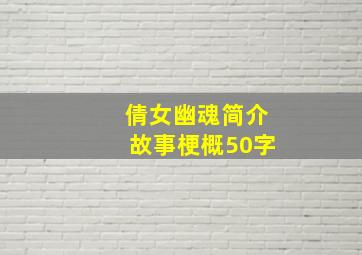 倩女幽魂简介
故事梗概50字